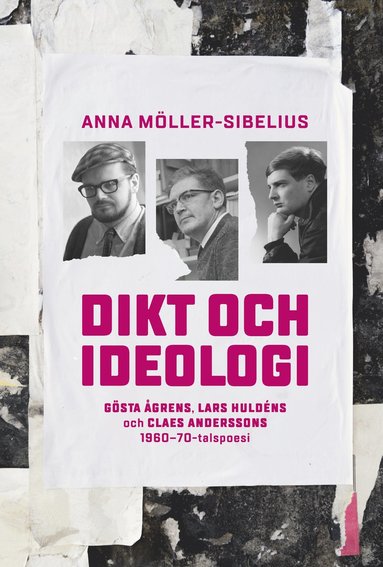 ANNA MÖLLER-SIBELIUS

DIKT OCH IDEOLOGI

GÖSTA ÅGRENS, LARS HULDÉNS och CLAES ANDERSSONS 1960–70-talspoesi